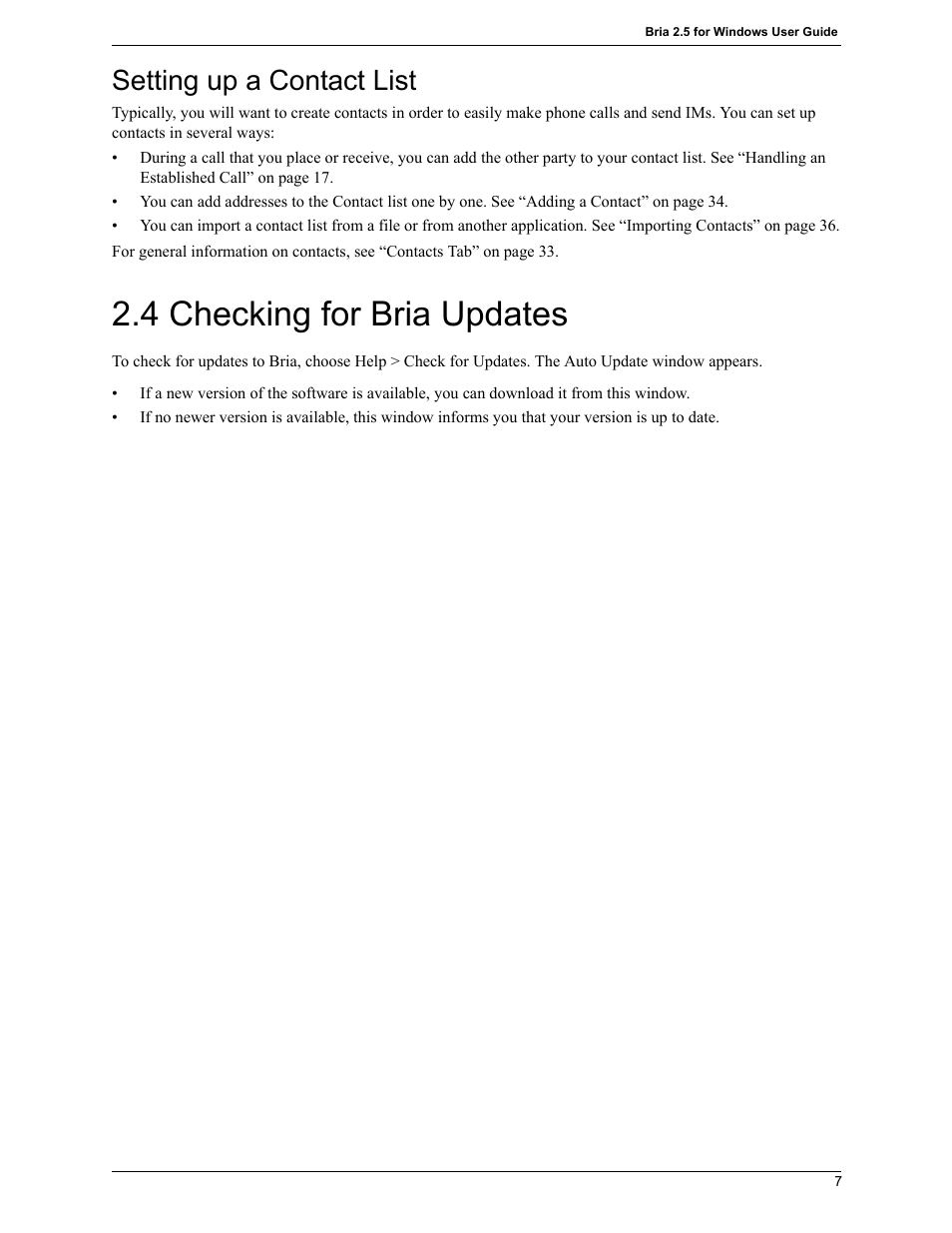 Bria 2.5 for Windows User Guide

Setting up a Contact List

Typically, you will want to create contacts in order to easily make phone calls and send IMs. You can set up contacts in several ways:

• During a call that you place or receive, you can add the other party to your contact list. See “Handling an Established Call” on page 17.
• You can add addresses to the Contact list one by one. See “Adding a Contact” on page 34.
• You can import a contact list from a file or from another application. See “Importing Contacts” on page 36.

For general information on contacts, see “Contacts Tab” on page 33.

2.4 Checking for Bria Updates

To check for updates to Bria, choose Help > Check for Updates. The Auto Update window appears.

• If a new version of the software is available, you can download it from this window.
• If no newer version is available, this window informs you that your version is up to date.

7